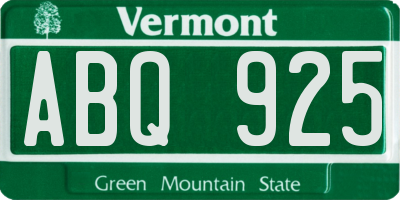 Vermont

ABQ 925

Green Mountain State